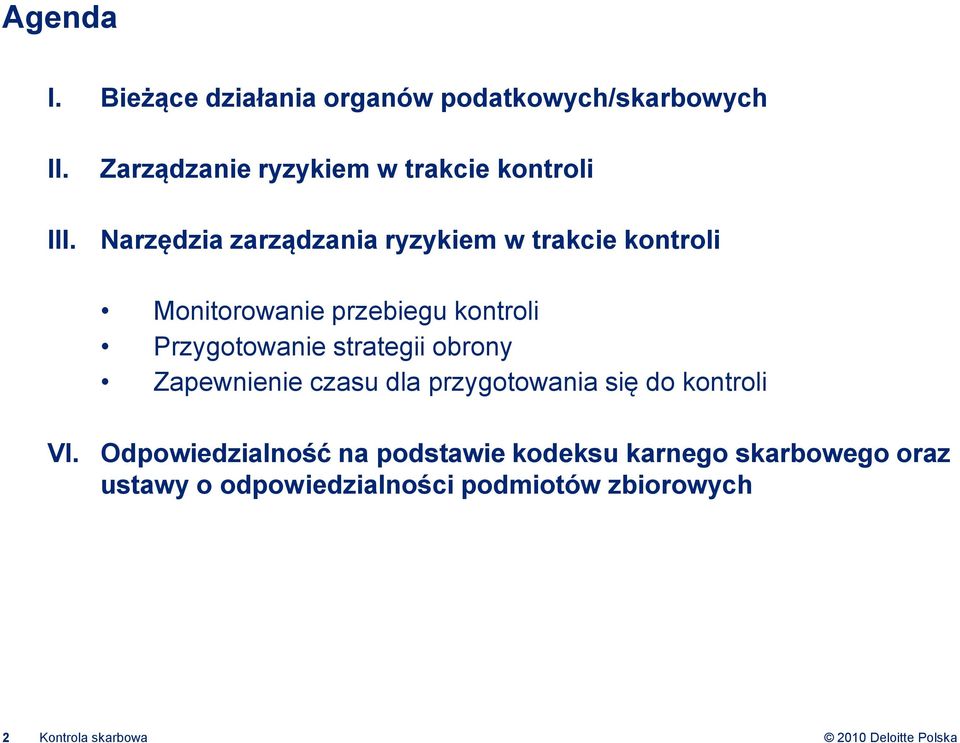 Agenda

I. Bieżące działania organów podatkowych/skarbowych

II. Zarządzanie ryzykiem w trakcie kontroli

III. Narzędzia zarządzania ryzykiem w trakcie kontroli

• Monitorowanie przebiegu kontroli
• Przygotowanie strategii obrony
• Zapewnienie czasu dla przygotowania się do kontroli

VI. Odpowiedzialność na podstawie kodeksu karnego skarbowego oraz ustawy o odpowiedzialności podmiotów zbiorowych

2 Kontrola skarbowa

© 2010 Deloitte Polska